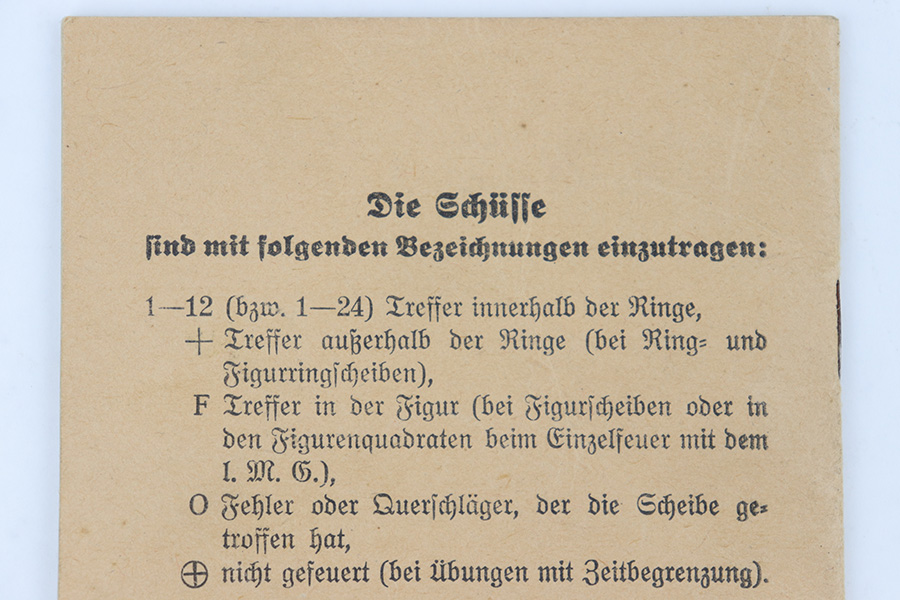 Die Schüsse
sind mit folgenden Bezeichnungen einzutragen:

1—12 (bzw. 1—24) Treffer innerhalb der Ringe,

+ Treffer außerhalb der Ringe (bei Ring- und Figurringscheiben),

F Treffer in der Figur (bei Figurscheiben oder in den Figurenquadraten beim Einzelfeuer mit dem l. M. G.),

O Fehler oder Querschläger, der die Scheibe getroffen hat,

⊕ nicht gefeuert (bei Übungen mit Zeitbegrenzung).